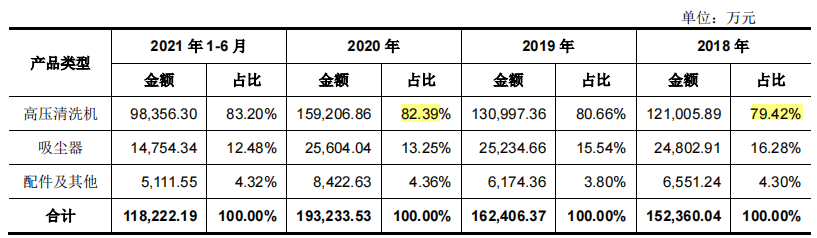 单位：万元

| 产品类型 | 2021 年 1-6 月 金额 | 2021 年 1-6 月 占比 | 2020 年 金额 | 2020 年 占比 | 2019 年 金额 | 2019 年 占比 | 2018 年 金额 | 2018 年 占比 |
|---|---|---|---|---|---|---|---|---|
| 高压清洗机 | 98,356.30 | 83.20% | 159,206.86 | 82.39% | 130,997.36 | 80.66% | 121,005.89 | 79.42% |
| 吸尘器 | 14,754.34 | 12.48% | 25,604.04 | 13.25% | 25,234.66 | 15.54% | 24,802.91 | 16.28% |
| 配件及其他 | 5,111.55 | 4.32% | 8,422.63 | 4.36% | 6,174.36 | 3.80% | 6,551.24 | 4.30% |
| 合计 | 118,222.19 | 100.00% | 193,233.53 | 100.00% | 162,406.37 | 100.00% | 152,360.04 | 100.00% |